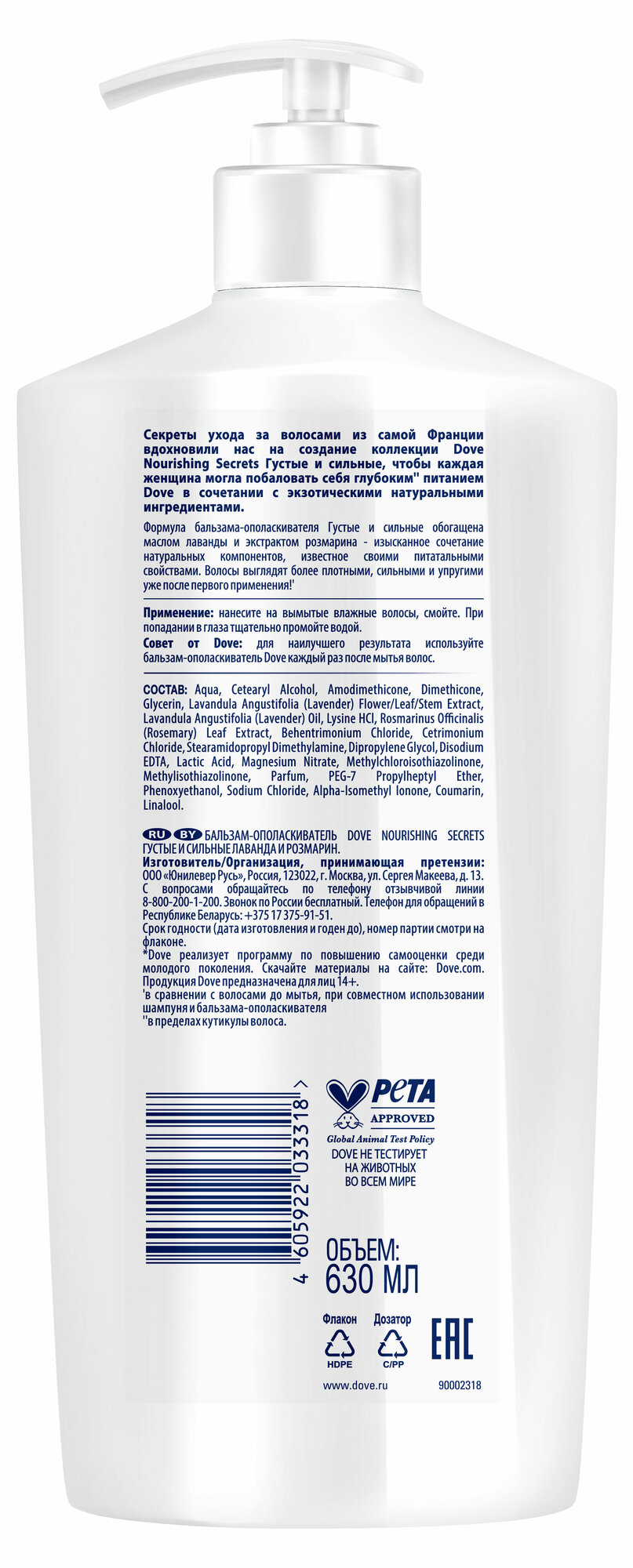 Секреты ухода за волосами из самой Франции вдохновили нас на создание коллекции Dove Nourishing Secrets Густые и сильные, чтобы каждая женщина могла побаловать себя глубоким'' питанием Dove в сочетании с экзотическими натуральными ингредиентами.

Формула бальзама-ополаскивателя Густые и сильные обогащена маслом лаванды и экстрактом розмарина - изысканное сочетание натуральных компонентов, известное своими питательными свойствами. Волосы выглядят более плотными, сильными и упругими уже после первого применения!'

Применение: нанесите на вымытые влажные волосы, смойте. При попадании в глаза тщательно промойте водой.
Совет от Dove: для наилучшего результата используйте бальзам-ополаскиватель Dove каждый раз после мытья волос.

СОСТАВ: Aqua, Cetearyl Alcohol, Amodimethicone, Dimethicone, Glycerin, Lavandula Angustifolia (Lavender) Flower/Leaf/Stem Extract, Lavandula Angustifolia (Lavender) Oil, Lysine HCl, Rosmarinus Officinalis (Rosemary) Leaf Extract, Behentrimonium Chloride, Cetrimonium Chloride, Stearamidopropyl Dimethylamine, Dipropylene Glycol, Disodium EDTA, Lactic Acid, Magnesium Nitrate, Methylchloroisothiazolinone, Methylisothiazolinone, Parfum, PEG-7 Propylheptyl Ether, Phenoxyethanol, Sodium Chloride, Alpha-Isomethyl Ionone, Coumarin, Linalool.

RU BY БАЛЬЗАМ-ОПОЛАСКИВАТЕЛЬ DOVE NOURISHING SECRETS ГУСТЫЕ И СИЛЬНЫЕ ЛАВАНДА И РОЗМАРИН.
Изготовитель/Организация, принимающая претензии: ООО «Юнилевер Русь», Россия, 123022, г. Москва, ул. Сергея Макеева, д. 13. С вопросами обращайтесь по телефону отзывчивой линии 8-800-200-1-200. Звонок по России бесплатный. Телефон для обращений в Республике Беларусь: +375 17 375-91-51.
Срок годности (дата изготовления и годен до), номер партии смотри на флаконе.
*Dove реализует программу по повышению самооценки среди молодого поколения. Скачайте материалы на сайте: Dove.com.
Продукция Dove предназначена для лиц 14+.
'в сравнении с волосами до мытья, при совместном использовании шампуня и бальзама-ополаскивателя
''в пределах кутикулы волоса.

4 605922 033318 >

PETA
APPROVED
Global Animal Test Policy
DOVE НЕ ТЕСТИРУЕТ НА ЖИВОТНЫХ ВО ВСЕМ МИРЕ

ОБЪЕМ:
630 МЛ

Флакон
HDPE
Дозатор
C/PP
EAC

www.dove.ru
90002318